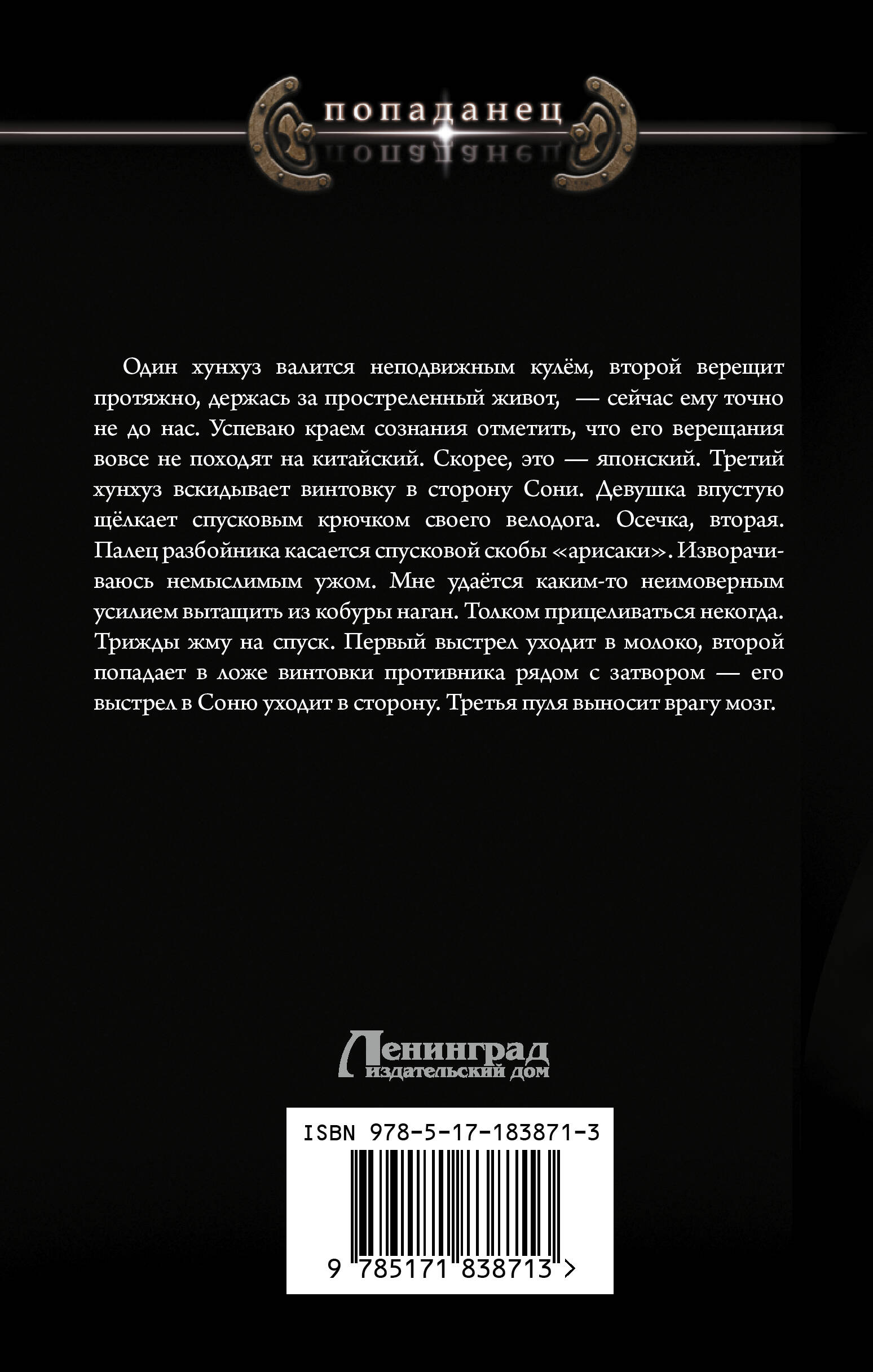 попаданец

Один хунхуз валится неподвижным кулём, второй верещит протяжно, держась за простреленный живот, — сейчас ему точно не до нас. Успеваю краем сознания отметить, что его верещания вовсе не походят на китайский. Скорее, это — японский. Третий хунхуз вскидывает винтовку в сторону Сони. Девушка впустую щёлкает спусковым крючком своего велодога. Осечка, вторая. Палец разбойника касается спусковой скобы «арисаки». Изворачиваюсь немыслимым ужом. Мне удаётся каким-то неимоверным усилием вытащить из кобуры наган. Толком прицеливаться некогда. Трижды жму на спуск. Первый выстрел уходит в молоко, второй попадает в ложе винтовки противника рядом с затвором — его выстрел в Соню уходит в сторону. Третья пуля выносит врагу мозг.

Ленинград
издательский дом

ISBN 978-5-17-183871-3

9 785171 838713 >